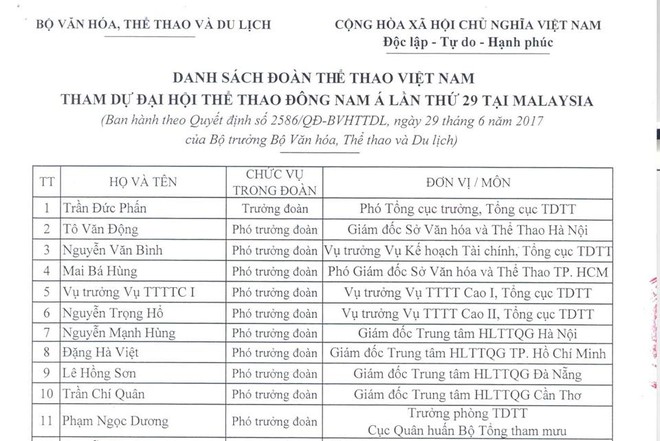 BỘ VĂN HÓA, THỂ THAO VÀ DU LỊCH

CỘNG HÒA XÃ HỘI CHỦ NGHĨA VIỆT NAM
Độc lập - Tự do - Hạnh phúc

DANH SÁCH ĐOÀN THỂ THAO VIỆT NAM
THAM DỰ ĐẠI HỘI THỂ THAO ĐÔNG NAM Á LẦN THỨ 29 TẠI MALAYSIA
(Ban hành theo Quyết định số 2586/QĐ-BVHTTDL, ngày 29 tháng 6 năm 2017
của Bộ trưởng Bộ Văn hóa, Thể thao và Du lịch)

| TT | HỌ VÀ TÊN | CHỨC VỤ TRONG ĐOÀN | ĐƠN VỊ / MÔN |
|---|---|---|---|
| 1 | Trần Đức Phấn | Trưởng đoàn | Phó Tổng cục trưởng, Tổng cục TDTT |
| 2 | Tô Văn Động | Phó trưởng đoàn | Giám đốc Sở Văn hóa và Thể Thao Hà Nội |
| 3 | Nguyễn Văn Bình | Phó trưởng đoàn | Vụ trưởng Vụ Kế hoạch Tài chính, Tổng cục TDTT |
| 4 | Mai Bá Hùng | Phó trưởng đoàn | Phó Giám đốc Sở Văn hóa và Thể Thao TP. HCM |
| 5 | Vụ trưởng Vụ TTTTC I | Phó trưởng đoàn | Vụ trưởng Vụ TTTT Cao I, Tổng cục TDTT |
| 6 | Nguyễn Trọng Hổ | Phó trưởng đoàn | Vụ trưởng Vụ TTTT Cao II, Tổng cục TDTT |
| 7 | Nguyễn Mạnh Hùng | Phó trưởng đoàn | Giám đốc Trung tâm HLTTQG Hà Nội |
| 8 | Đặng Hà Việt | Phó trưởng đoàn | Giám đốc Trung tâm HLTTQG TP. Hồ Chí Minh |
| 9 | Lê Hồng Sơn | Phó trưởng đoàn | Giám đốc Trung tâm HLTTQG Đà Nẵng |
| 10 | Trần Chí Quân | Phó trưởng đoàn | Giám đốc Trung tâm HLTTQG Cần Thơ |
| 11 | Phạm Ngọc Dương | Phó trưởng đoàn | Trưởng phòng TDTT Cục Quân huấn Bộ Tổng tham mưu |